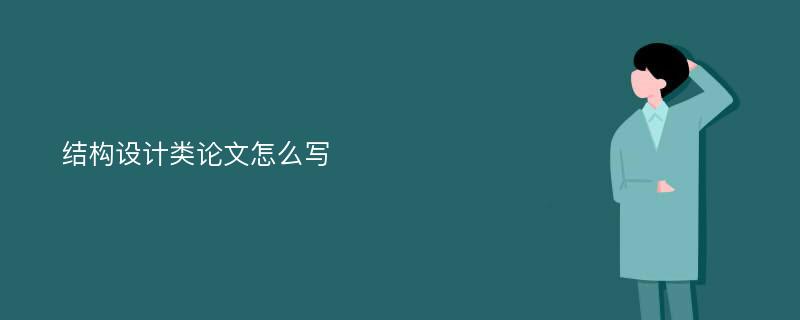 结构设计类论文怎么写